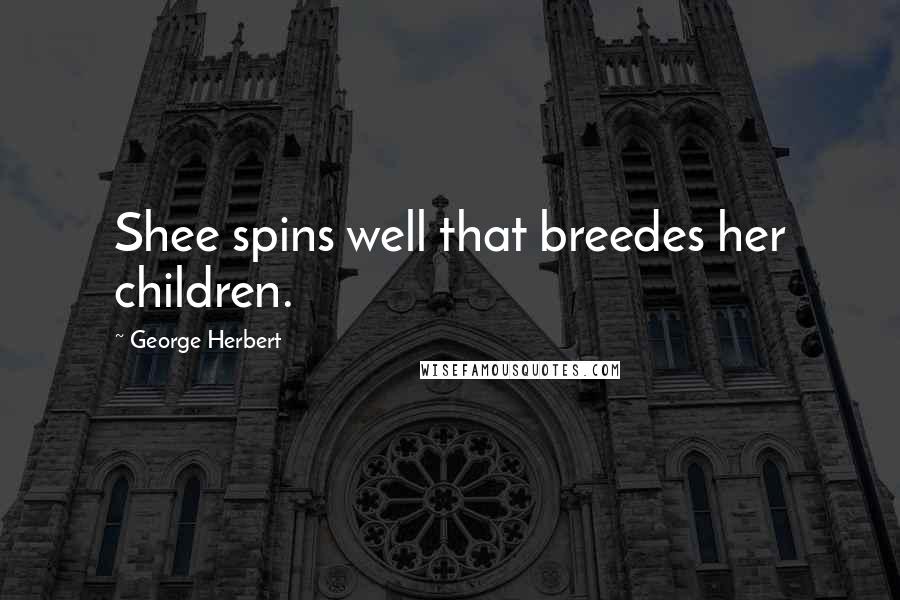 Shee spins well that breedes her children.

~ George Herbert

WISEFAMOUSQUOTES.COM